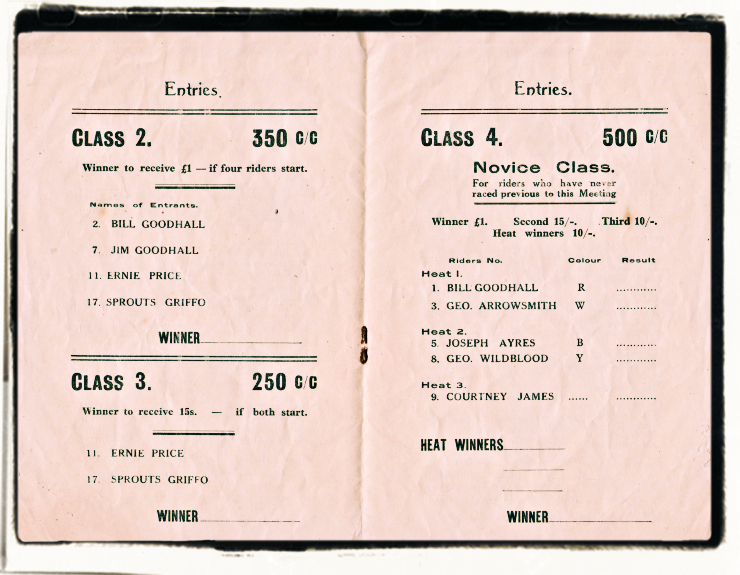 Entries.

CLASS 2. 350 C/C

Winner to receive £1 — if four riders start.

Names of Entrants.

2. BILL GOODHALL

7. JIM GOODHALL

11. ERNIE PRICE

17. SPROUTS GRIFFO

WINNER

CLASS 3. 250 C/C

Winner to receive 15s. — if both start.

11. ERNIE PRICE

17. SPROUTS GRIFFO

WINNER

Entries.

CLASS 4. 500 C/C

Novice Class.

For riders who have never raced previous to this Meeting

Winner £1. Second 15/-. Third 10/-. Heat winners 10/-.

| Riders No. | Colour | Result |
|---|---|---|
| Heat 1. | | |
| 1. BILL GOODHALL | R | ............ |
| 3. GEO. ARROWSMITH | W | ............ |
| Heat 2. | | |
| 5. JOSEPH AYRES | B | ............ |
| 8. GEO. WILDBLOOD | Y | ............ |
| Heat 3. | | |
| 9. COURTNEY JAMES | ...... | ............ |

HEAT WINNERS

WINNER